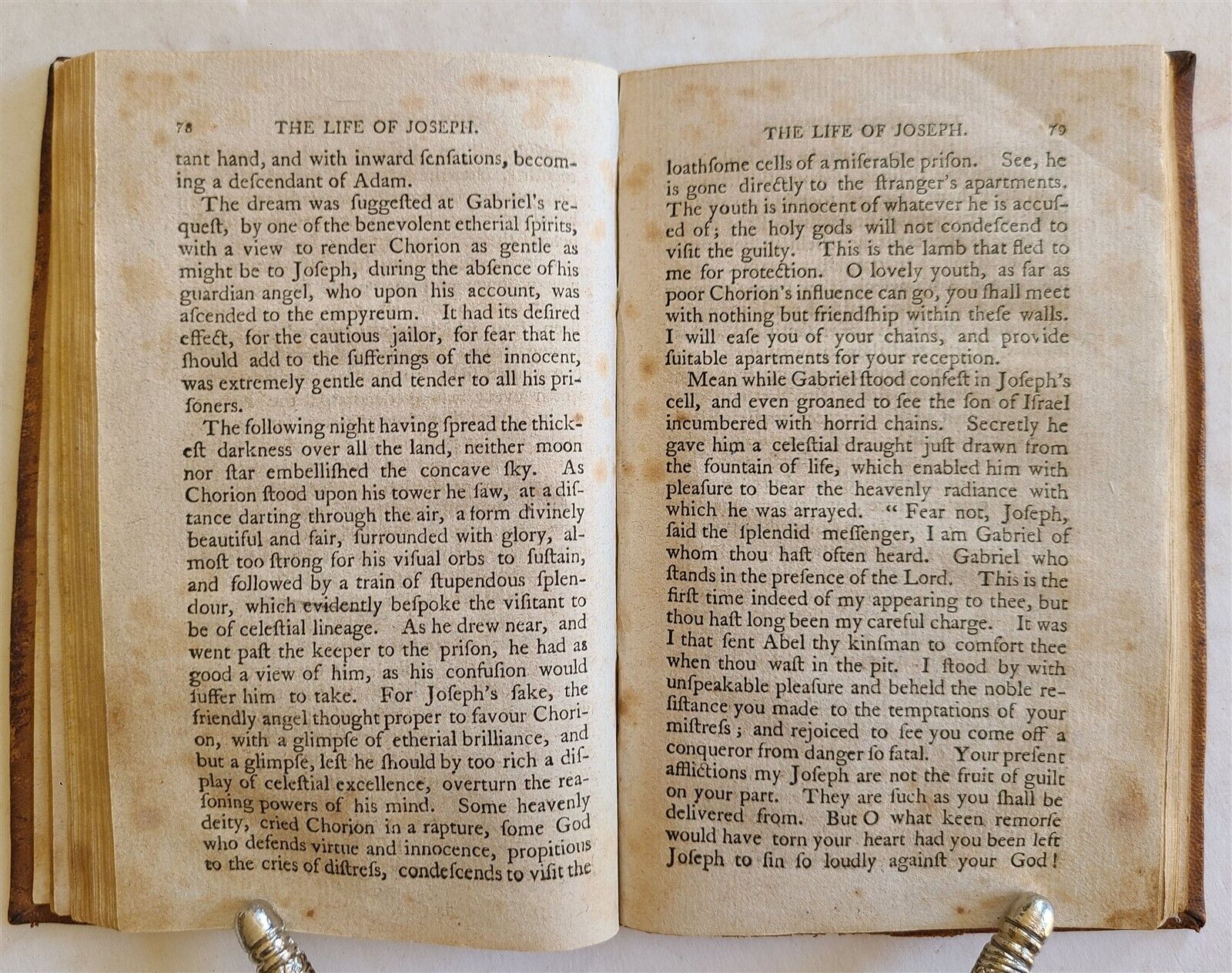 78 THE LIFE OF JOSEPH.

tant hand, and with inward ſenſations, becoming a deſcendant of Adam.

The dream was ſuggeſted at Gabriel's requeſt, by one of the benevolent etherial ſpirits, with a view to render Chorion as gentle as might be to Joſeph, during the abſence of his guardian angel, who upon his account, was aſcended to the empyreum. It had its deſired effect, for the cautious jailor, for fear that he ſhould add to the ſufferings of the innocent, was extremely gentle and tender to all his priſoners.

The following night having ſpread the thickeſt darkneſs over all the land, neither moon nor ſtar embelliſhed the concave ſky. As Chorion ſtood upon his tower he ſaw, at a diſtance darting through the air, a form divinely beautiful and fair, ſurrounded with glory, almoſt too ſtrong for his viſual orbs to ſuſtain, and followed by a train of ſtupendous ſplendour, which evidently beſpoke the viſitant to be of celeſtial lineage. As he drew near, and went paſt the keeper to the priſon, he had as good a view of him, as his confuſion would ſuffer him to take. For Joſeph's ſake, the friendly angel thought proper to favour Chorion, with a glimpſe of etherial brilliance, and but a glimpſe, leſt he ſhould by too rich a diſplay of celeſtial excellence, overturn the reaſoning powers of his mind. Some heavenly deity, cried Chorion in a rapture, ſome God who defends virtue and innocence, propitious to the cries of diſtreſs, condeſcends to viſit the

THE LIFE OF JOSEPH. 79

loathſome cells of a miſerable priſon. See, he is gone directly to the ſtranger's apartments. The youth is innocent of whatever he is accuſed of; the holy gods will not condeſcend to viſit the guilty. This is the lamb that fled to me for protection. O lovely youth, as far as poor Chorion's influence can go, you ſhall meet with nothing but friendſhip within theſe walls. I will eaſe you of your chains, and provide ſuitable apartments for your reception.

Mean while Gabriel ſtood confeſt in Joſeph's cell, and even groaned to ſee the ſon of Iſrael incumbered with horrid chains. Secretly he gave him a celeſtial draught juſt drawn from the fountain of life, which enabled him with pleaſure to bear the heavenly radiance with which he was arrayed. " Fear not, Joſeph, ſaid the ſplendid meſſenger, I am Gabriel of whom thou haſt often heard. Gabriel who ſtands in the preſence of the Lord. This is the firſt time indeed of my appearing to thee, but thou haſt long been my careful charge. It was I that ſent Abel thy kinſman to comfort thee when thou waſt in the pit. I ſtood by with unſpeakable pleaſure and beheld the noble reſiſtance you made to the temptations of your miſtreſs; and rejoiced to ſee you come off a conqueror from danger ſo fatal. Your preſent afflictions my Joſeph are not the fruit of guilt on your part. They are ſuch as you ſhall be delivered from. But O what keen remorſe would have torn your heart had you been left Joſeph to ſin ſo loudly againſt your God!